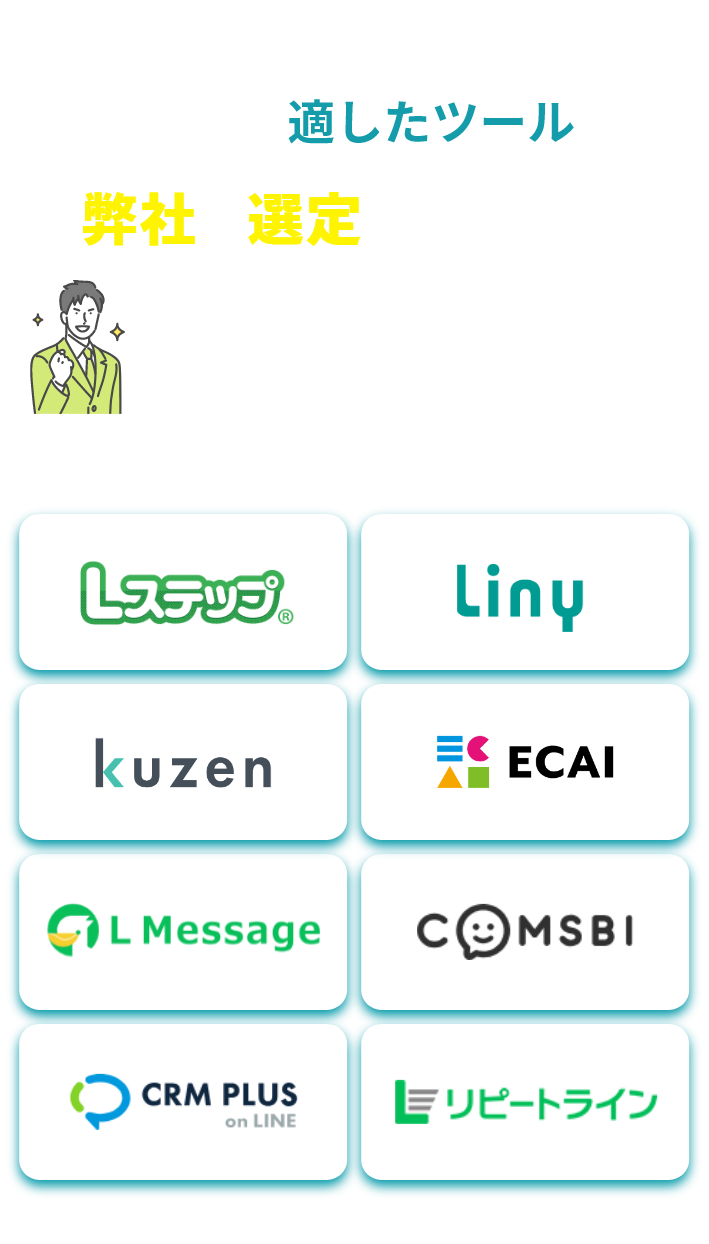 適したツール

弊社　選定

Lステップ®

Liny

kuzen

ECAI

L Message

COMSBI

CRM PLUS on LINE

リピートライン